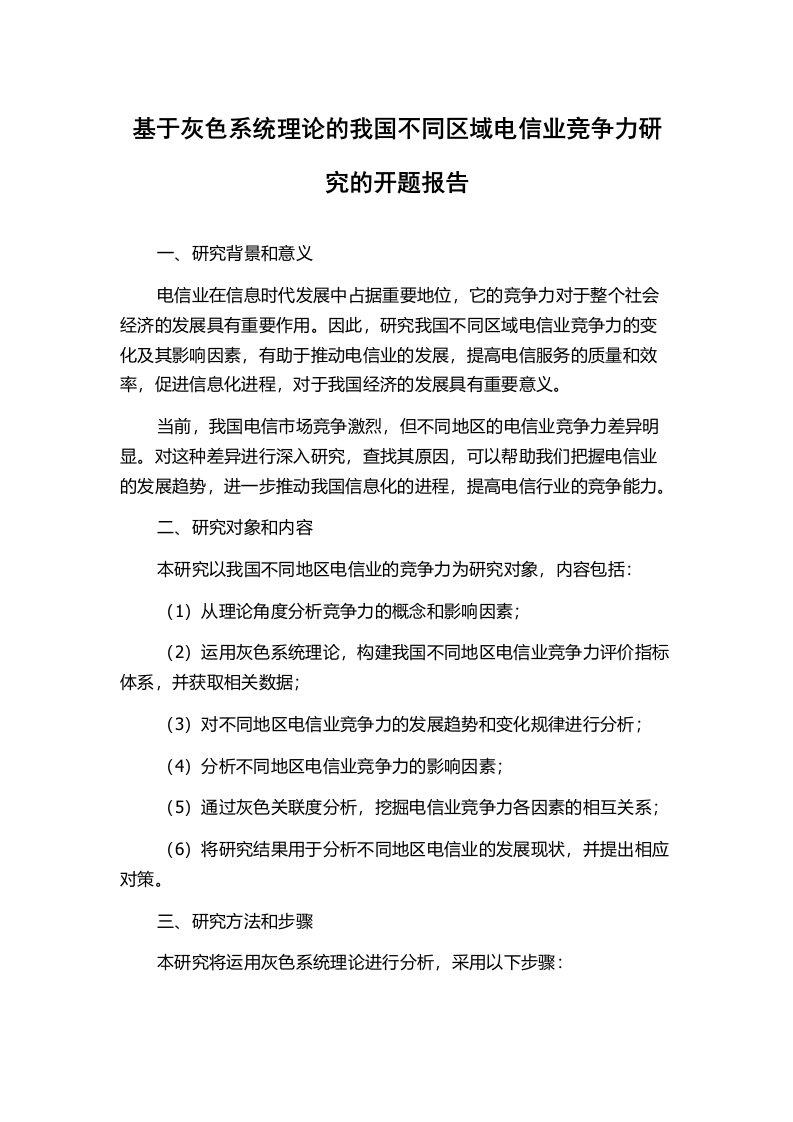 基于灰色系统理论的我国不同区域电信业竞争力研究的开题报告

一、研究背景和意义

电信业在信息时代发展中占据重要地位，它的竞争力对于整个社会经济的发展具有重要作用。因此，研究我国不同区域电信业竞争力的变化及其影响因素，有助于推动电信业的发展，提高电信服务的质量和效率，促进信息化进程，对于我国经济的发展具有重要意义。

当前，我国电信市场竞争激烈，但不同地区的电信业竞争力差异明显。对这种差异进行深入研究，查找其原因，可以帮助我们把握电信业的发展趋势，进一步推动我国信息化的进程，提高电信行业的竞争能力。

二、研究对象和内容

本研究以我国不同地区电信业的竞争力为研究对象，内容包括：

（1）从理论角度分析竞争力的概念和影响因素；

（2）运用灰色系统理论，构建我国不同地区电信业竞争力评价指标体系，并获取相关数据；

（3）对不同地区电信业竞争力的发展趋势和变化规律进行分析；

（4）分析不同地区电信业竞争力的影响因素；

（5）通过灰色关联度分析，挖掘电信业竞争力各因素的相互关系；

（6）将研究结果用于分析不同地区电信业的发展现状，并提出相应对策。

三、研究方法和步骤

本研究将运用灰色系统理论进行分析，采用以下步骤：